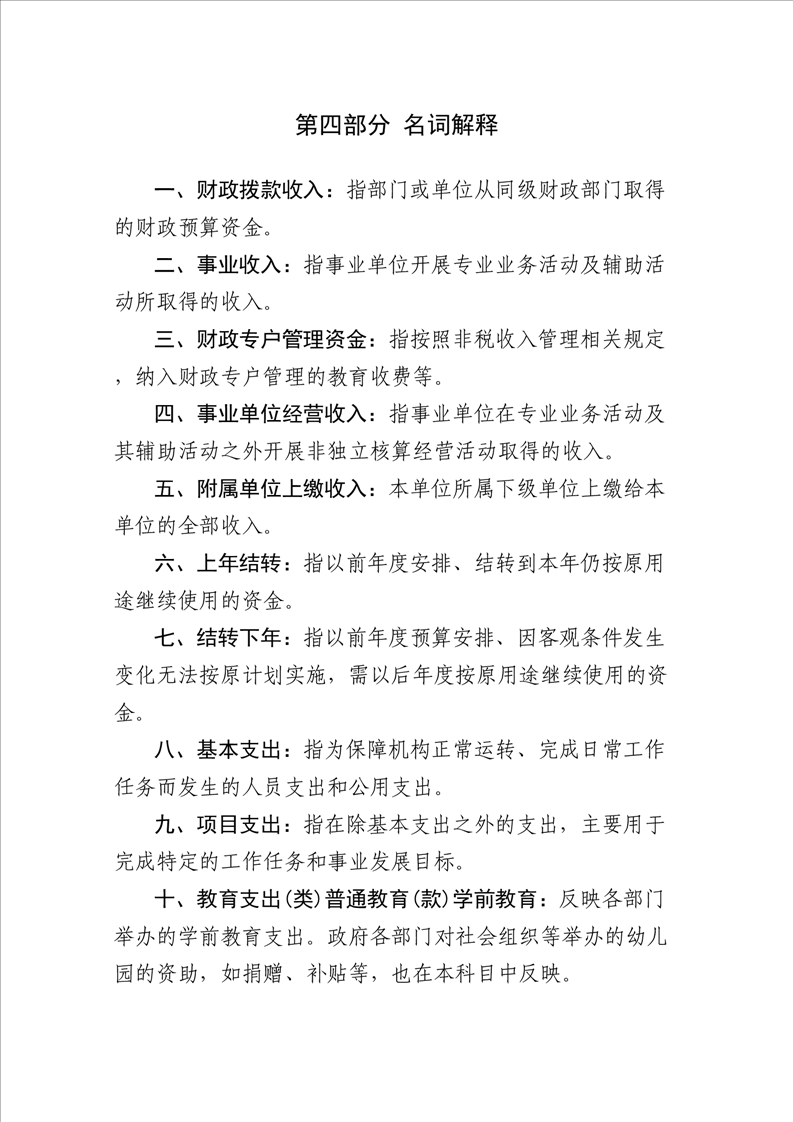 第四部分 名词解释

一、财政拨款收入：指部门或单位从同级财政部门取得的财政预算资金。

二、事业收入：指事业单位开展专业业务活动及辅助活动所取得的收入。

三、财政专户管理资金：指按照非税收入管理相关规定，纳入财政专户管理的教育收费等。

四、事业单位经营收入：指事业单位在专业业务活动及其辅助活动之外开展非独立核算经营活动取得的收入。

五、附属单位上缴收入：本单位所属下级单位上缴给本单位的全部收入。

六、上年结转：指以前年度安排、结转到本年仍按原用途继续使用的资金。

七、结转下年：指以前年度预算安排、因客观条件发生变化无法按原计划实施，需以后年度按原用途继续使用的资金。

八、基本支出：指为保障机构正常运转、完成日常工作任务而发生的人员支出和公用支出。

九、项目支出：指在除基本支出之外的支出，主要用于完成特定的工作任务和事业发展目标。

十、教育支出(类)普通教育(款)学前教育：反映各部门举办的学前教育支出。政府各部门对社会组织等举办的幼儿园的资助，如捐赠、补贴等，也在本科目中反映。